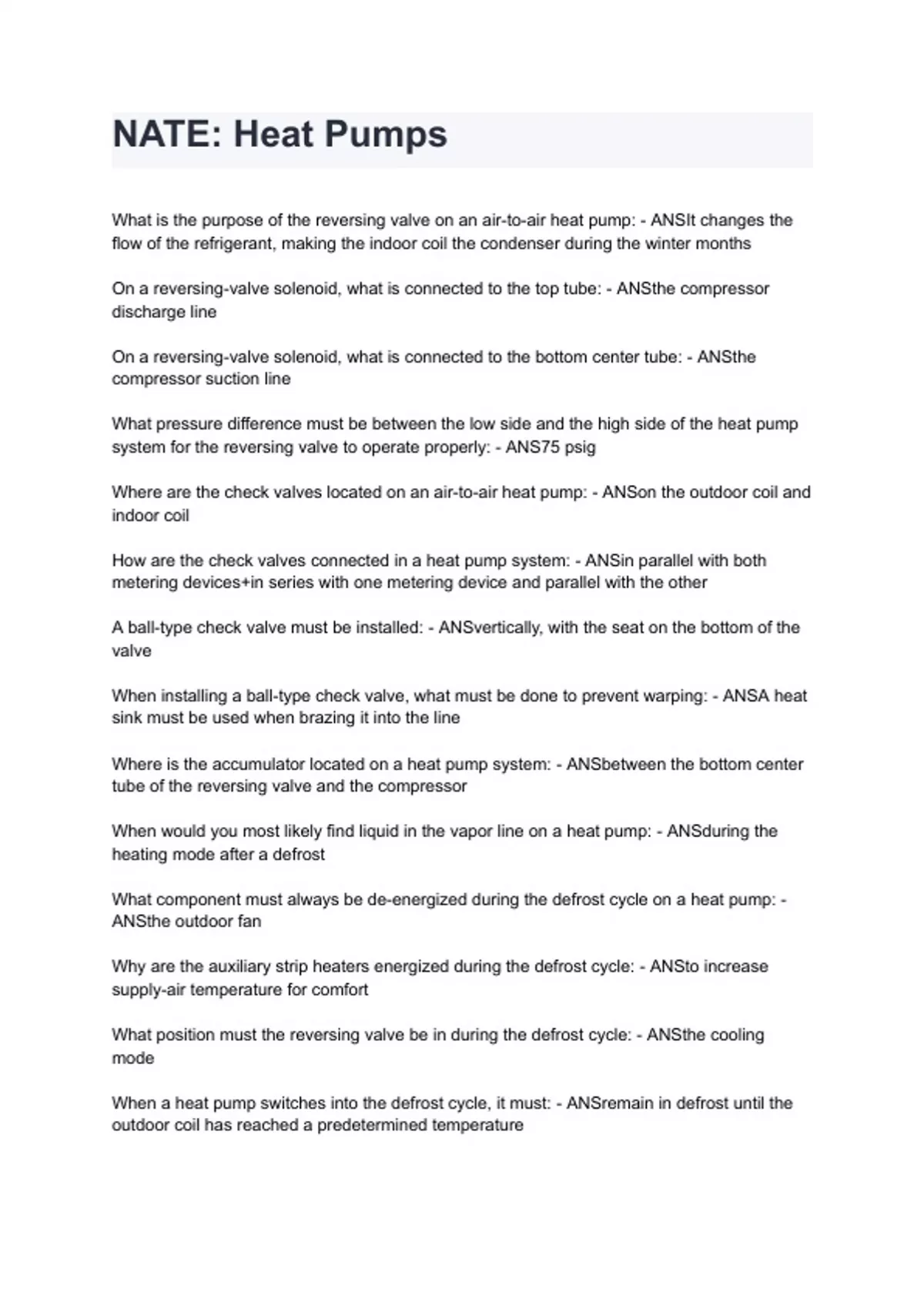 NATE: Heat Pumps

What is the purpose of the reversing valve on an air-to-air heat pump: - ANSIt changes the flow of the refrigerant, making the indoor coil the condenser during the winter months

On a reversing-valve solenoid, what is connected to the top tube: - ANSthe compressor discharge line

On a reversing-valve solenoid, what is connected to the bottom center tube: - ANSthe compressor suction line

What pressure difference must be between the low side and the high side of the heat pump system for the reversing valve to operate properly: - ANS75 psig

Where are the check valves located on an air-to-air heat pump: - ANSon the outdoor coil and indoor coil

How are the check valves connected in a heat pump system: - ANSin parallel with both metering devices+in series with one metering device and parallel with the other

A ball-type check valve must be installed: - ANSvertically, with the seat on the bottom of the valve

When installing a ball-type check valve, what must be done to prevent warping: - ANSA heat sink must be used when brazing it into the line

Where is the accumulator located on a heat pump system: - ANSbetween the bottom center tube of the reversing valve and the compressor

When would you most likely find liquid in the vapor line on a heat pump: - ANSduring the heating mode after a defrost

What component must always be de-energized during the defrost cycle on a heat pump: - ANSthe outdoor fan

Why are the auxiliary strip heaters energized during the defrost cycle: - ANSto increase supply-air temperature for comfort

What position must the reversing valve be in during the defrost cycle: - ANSthe cooling mode

When a heat pump switches into the defrost cycle, it must: - ANSremain in defrost until the outdoor coil has reached a predetermined temperature